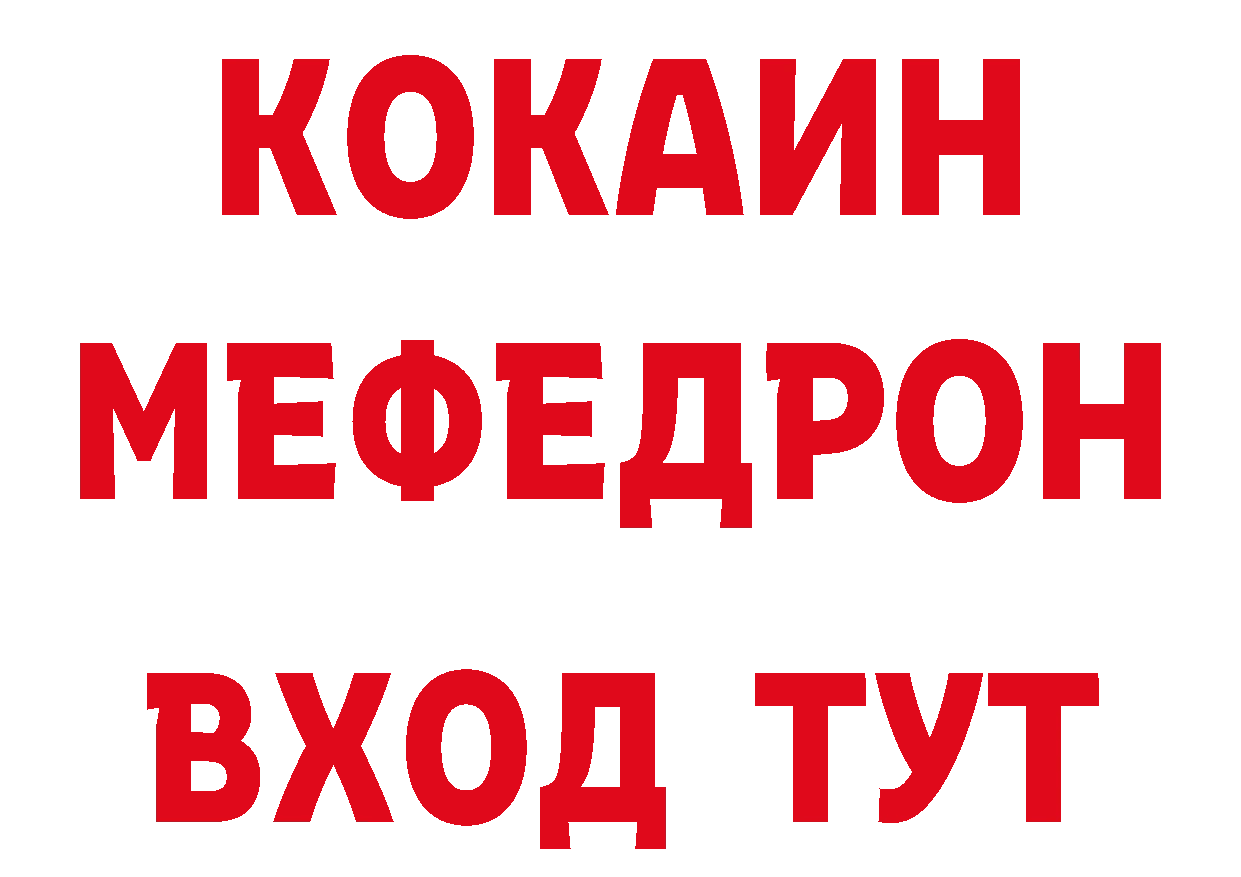 КОКАИН
МЕФЕДРОН
ВХОД ТУТ